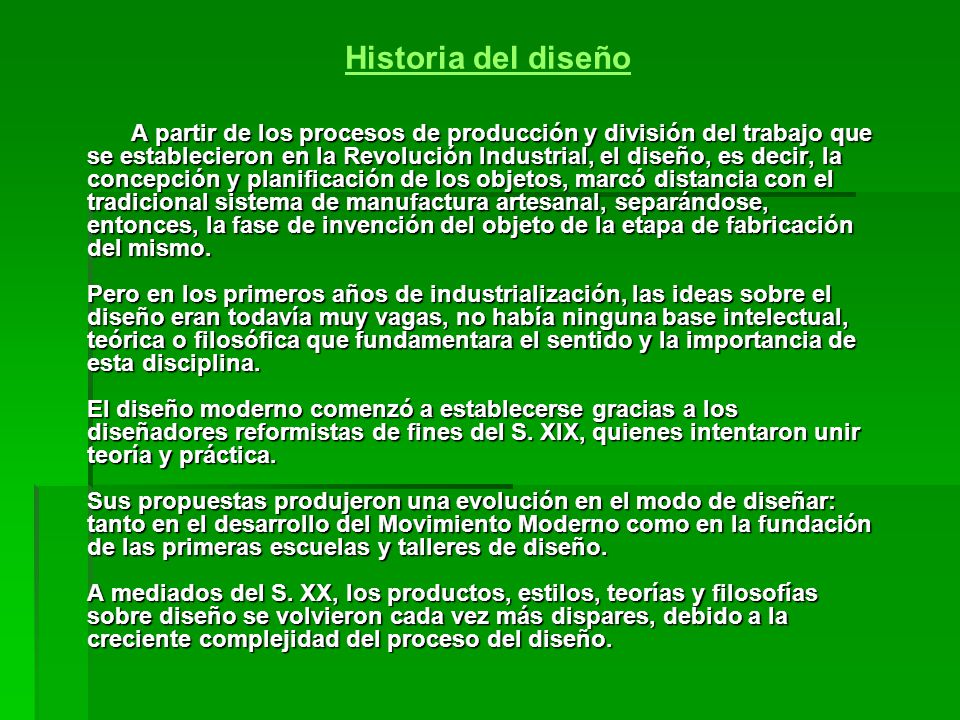 Historia del diseño

A partir de los procesos de producción y división del trabajo que se establecieron en la Revolución Industrial, el diseño, es decir, la concepción y planificación de los objetos, marcó distancia con el tradicional sistema de manufactura artesanal, separándose, entonces, la fase de invención del objeto de la etapa de fabricación del mismo.

Pero en los primeros años de industrialización, las ideas sobre el diseño eran todavía muy vagas, no había ninguna base intelectual, teórica o filosófica que fundamentara el sentido y la importancia de esta disciplina.

El diseño moderno comenzó a establecerse gracias a los diseñadores reformistas de fines del S. XIX, quienes intentaron unir teoría y práctica.

Sus propuestas produjeron una evolución en el modo de diseñar: tanto en el desarrollo del Movimiento Moderno como en la fundación de las primeras escuelas y talleres de diseño.

A mediados del S. XX, los productos, estilos, teorías y filosofías sobre diseño se volvieron cada vez más dispares, debido a la creciente complejidad del proceso del diseño.